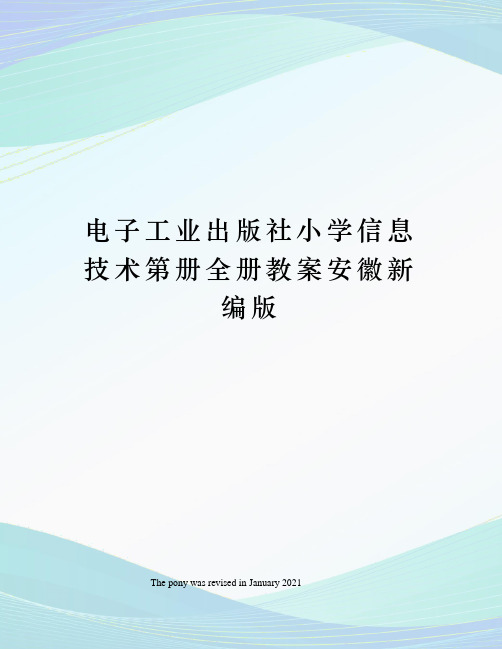 电子工业出版社小学信息技术第册全册教案安徽新编版

The pony was revised in January 2021